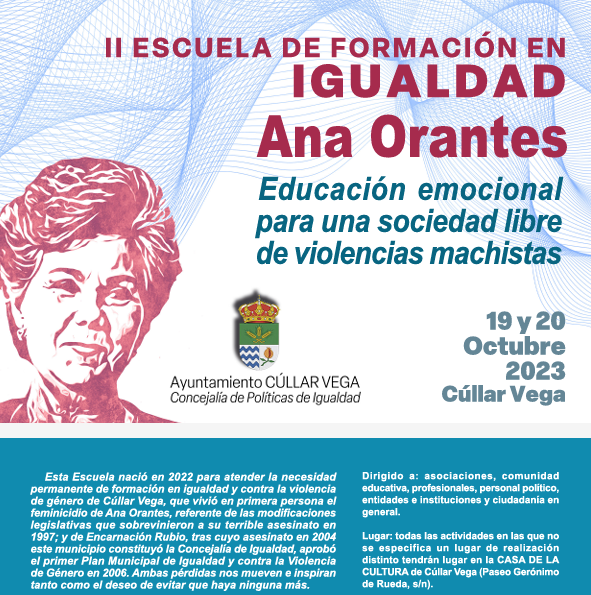 II ESCUELA DE FORMACIÓN EN
IGUALDAD
Ana Orantes

Educación emocional para una sociedad libre de violencias machistas

Ayuntamiento CÚLLAR VEGA
Concejalía de Políticas de Igualdad

19 y 20
Octubre
2023
Cúllar Vega

Esta Escuela nació en 2022 para atender la necesidad permanente de formación en igualdad y contra la violencia de género de Cúllar Vega, que vivió en primera persona el feminicidio de Ana Orantes, referente de las modificaciones legislativas que sobrevinieron a su terrible asesinato en 1997; y de Encarnación Rubio, tras cuyo asesinato en 2004 este municipio constituyó la Concejalía de Igualdad, aprobó el primer Plan Municipal de Igualdad y contra la Violencia de Género en 2006. Ambas pérdidas nos mueven e inspiran tanto como el deseo de evitar que haya ninguna más.

Dirigido a: asociaciones, comunidad educativa, profesionales, personal político, entidades e instituciones y ciudadanía en general.

Lugar: todas las actividades en las que no se especifica un lugar de realización distinto tendrán lugar en la CASA DE LA CULTURA de Cúllar Vega (Paseo Gerónimo de Rueda, s/n).